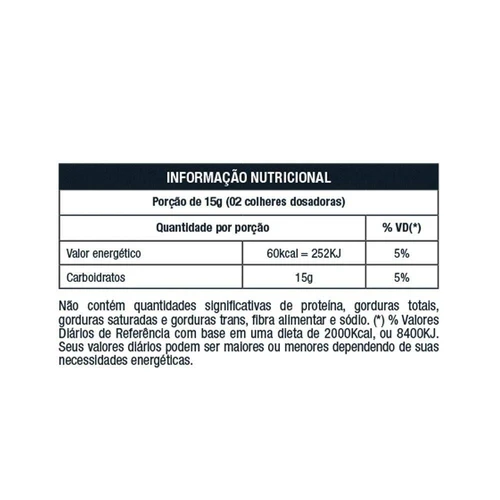 INFORMAÇÃO NUTRICIONAL

Porção de 15g (02 colheres dosadoras)

| Quantidade por porção | | % VD(*) |
|---|---|---|
| Valor energético | 60kcal = 252KJ | 5% |
| Carboidratos | 15g | 5% |

Não contém quantidades significativas de proteína, gorduras totais, gorduras saturadas e gorduras trans, fibra alimentar e sódio. (*) % Valores Diários de Referência com base em uma dieta de 2000Kcal, ou 8400KJ. Seus valores diários podem ser maiores ou menores dependendo de suas necessidades energéticas.